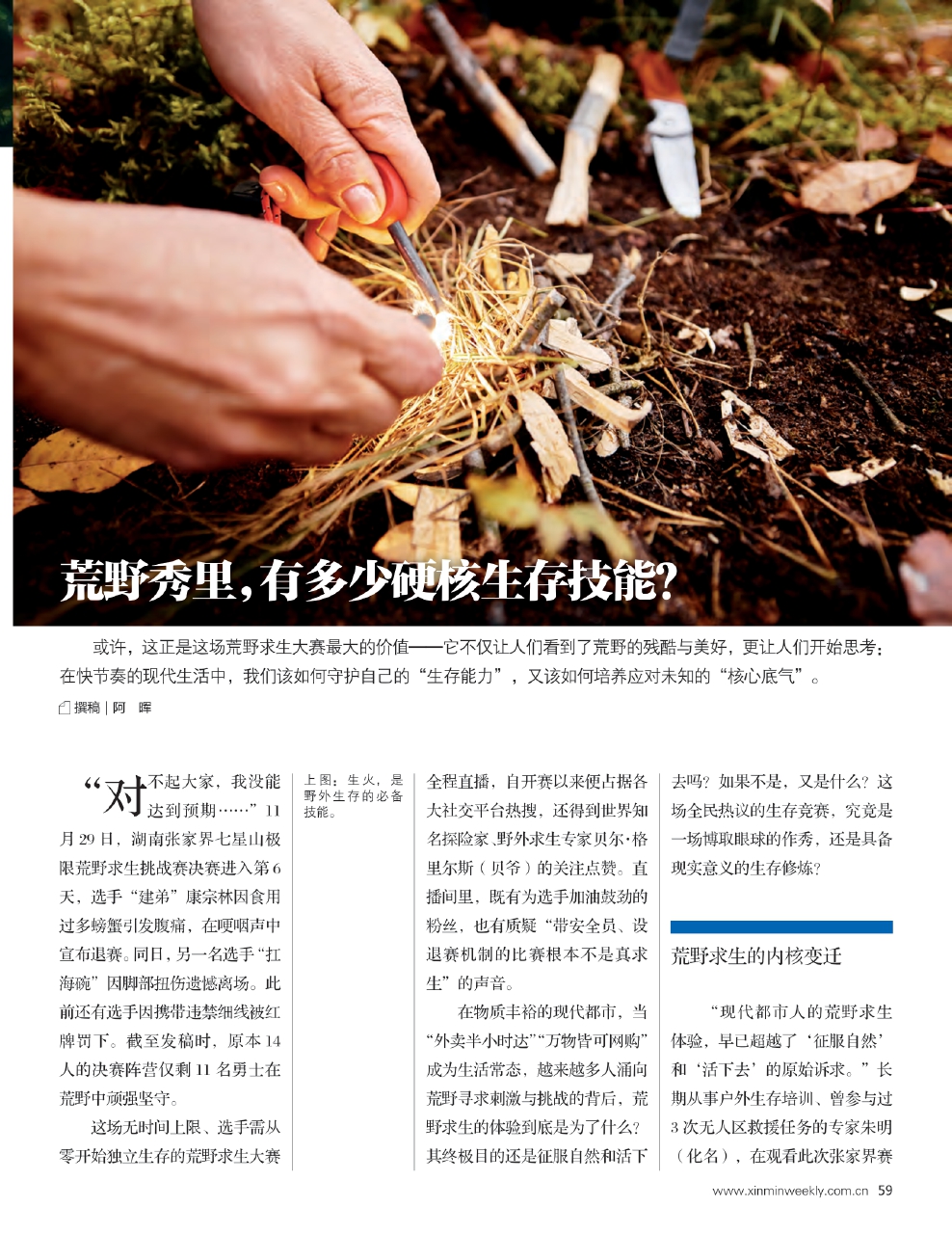 荒野秀里，有多少硬核生存技能？

或许，这正是这场荒野求生大赛最大的价值——它不仅让人们看到了荒野的残酷与美好，更让人们开始思考：在快节奏的现代生活中，我们该如何守护自己的“生存能力”，又该如何培养应对未知的“核心底气”。

撰稿｜阿 晖

“对不起大家，我没能达到预期……”11月29日，湖南张家界七星山极限荒野求生挑战赛决赛进入第6天，选手“建弟”康宗林因食用过多螃蟹引发腹痛，在哽咽声中宣布退赛。同日，另一名选手“扛海碗”因脚部扭伤遗憾离场。此前还有选手因携带违禁细线被红牌罚下。截至发稿时，原本14人的决赛阵营仅剩11名勇士在荒野中顽强坚守。

这场无时间上限、选手需从零开始独立生存的荒野求生大赛

上图：生火，是野外生存的必备技能。

全程直播，自开赛以来便占据各大社交平台热搜，还得到世界知名探险家、野外求生专家贝尔·格里尔斯（贝爷）的关注点赞。直播间里，既有为选手加油鼓劲的粉丝，也有质疑“带安全员、设退赛机制的比赛根本不是真求生”的声音。

在物质丰裕的现代都市，当“外卖半小时达”“万物皆可网购”成为生活常态，越来越多人涌向荒野寻求刺激与挑战的背后，荒野求生的体验到底是为了什么？其终极目的还是征服自然和活下去吗？如果不是，又是什么？这场全民热议的生存竞赛，究竟是一场博取眼球的作秀，还是具备现实意义的生存修炼？

荒野求生的内核变迁

“现代都市人的荒野求生体验，早已超越了‘征服自然’和‘活下去’的原始诉求。”长期从事户外生存培训、曾参与过3次无人区救援任务的专家朱明（化名），在观看此次张家界赛

www.xinminweekly.com.cn 59